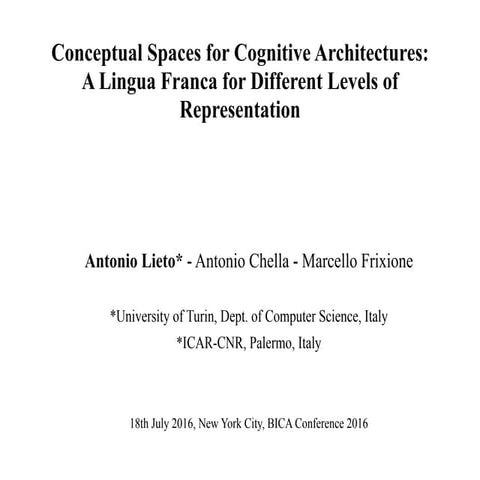 Conceptual Spaces for Cognitive Architectures: A Lingua Franca for Different Levels of Representation

Antonio Lieto* - Antonio Chella - Marcello Frixione

*University of Turin, Dept. of Computer Science, Italy

*ICAR-CNR, Palermo, Italy

18th July 2016, New York City, BICA Conference 2016